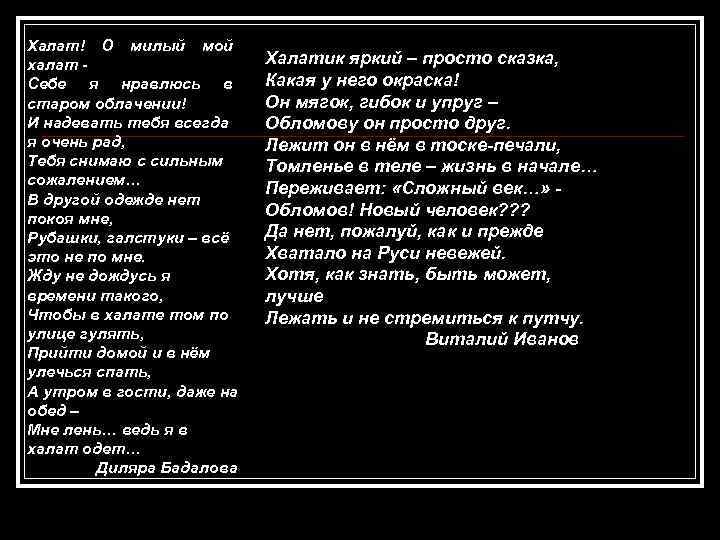 Халат! О милый мой халат -
Себе я нравлюсь в старом облачении!
И надевать тебя всегда я очень рад,
Тебя снимаю с сильным сожалением…
В другой одежде нет покоя мне,
Рубашки, галстуки – всё это не по мне.
Жду не дождусь я времени такого,
Чтобы в халате том по улице гулять,
Прийти домой и в нём улечься спать,
А утром в гости, даже на обед –
Мне лень… ведь я в халат одет…
Диляра Бадалова

Халатик яркий – просто сказка,
Какая у него окраска!
Он мягок, гибок и упруг –
Обломову он просто друг.
Лежит он в нём в тоске-печали,
Томленье в теле – жизнь в начале…
Переживает: «Сложный век…» -
Обломов! Новый человек???
Да нет, пожалуй, как и прежде
Хватало на Руси невежей.
Хотя, как знать, быть может, лучше
Лежать и не стремиться к путчу.
Виталий Иванов